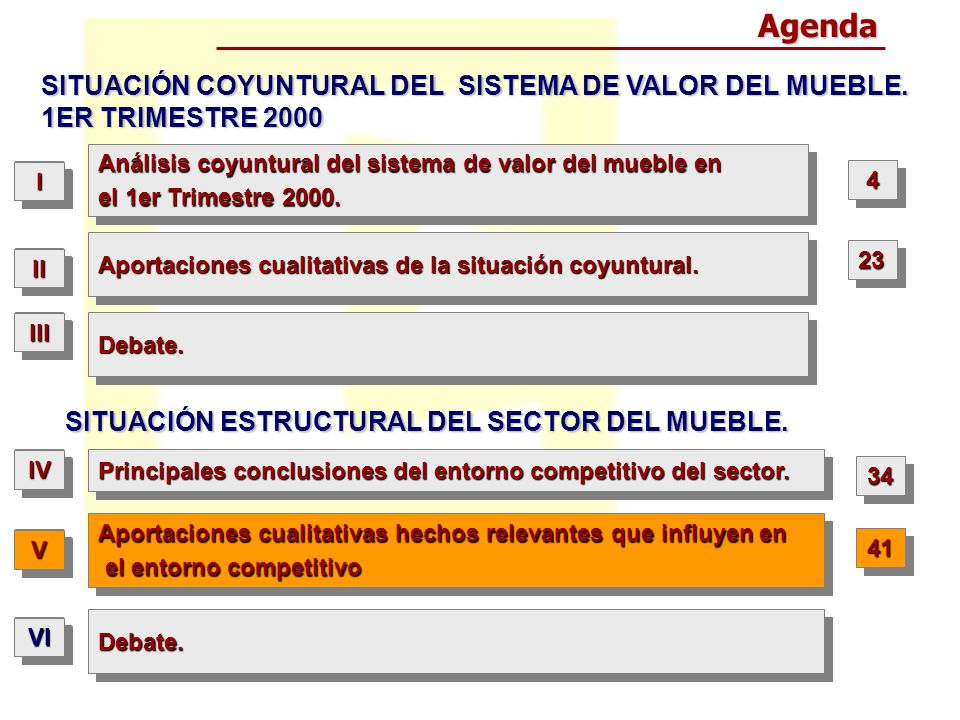 Agenda

SITUACIÓN COYUNTURAL DEL SISTEMA DE VALOR DEL MUEBLE. 1ER TRIMESTRE 2000

I
Análisis coyuntural del sistema de valor del mueble en el 1er Trimestre 2000.
4

II
Aportaciones cualitativas de la situación coyuntural.
23

III
Debate.

SITUACIÓN ESTRUCTURAL DEL SECTOR DEL MUEBLE.

IV
Principales conclusiones del entorno competitivo del sector.
34

V
Aportaciones cualitativas hechos relevantes que influyen en el entorno competitivo
41

VI
Debate.